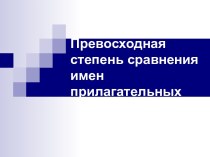 Превосходная степень сравнения имен прилагательных